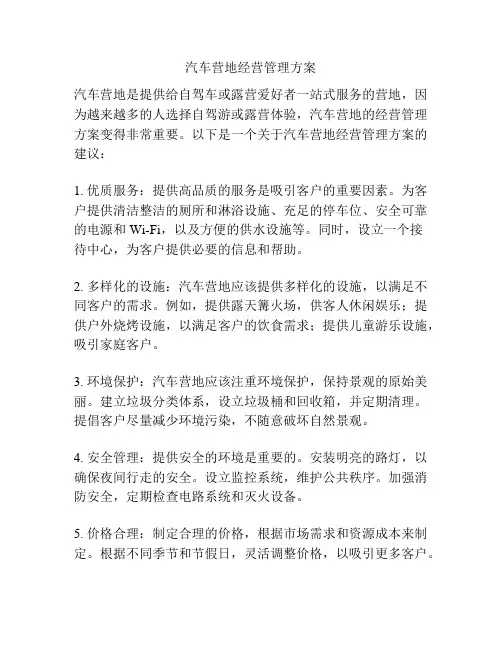 汽车营地经营管理方案

汽车营地是提供给自驾车或露营爱好者一站式服务的营地，因为越来越多的人选择自驾游或露营体验，汽车营地的经营管理方案变得非常重要。以下是一个关于汽车营地经营管理方案的建议：

1. 优质服务：提供高品质的服务是吸引客户的重要因素。为客户提供清洁整洁的厕所和淋浴设施、充足的停车位、安全可靠的电源和 Wi-Fi，以及方便的供水设施等。同时，设立一个接待中心，为客户提供必要的信息和帮助。

2. 多样化的设施：汽车营地应该提供多样化的设施，以满足不同客户的需求。例如，提供露天篝火场，供客人休闲娱乐；提供户外烧烤设施，以满足客户的饮食需求；提供儿童游乐设施，吸引家庭客户。

3. 环境保护：汽车营地应该注重环境保护，保持景观的原始美丽。建立垃圾分类体系，设立垃圾桶和回收箱，并定期清理。提倡客户尽量减少环境污染，不随意破坏自然景观。

4. 安全管理：提供安全的环境是重要的。安装明亮的路灯，以确保夜间行走的安全。设立监控系统，维护公共秩序。加强消防安全，定期检查电路系统和灭火设备。

5. 价格合理：制定合理的价格，根据市场需求和资源成本来制定。根据不同季节和节假日，灵活调整价格，以吸引更多客户。